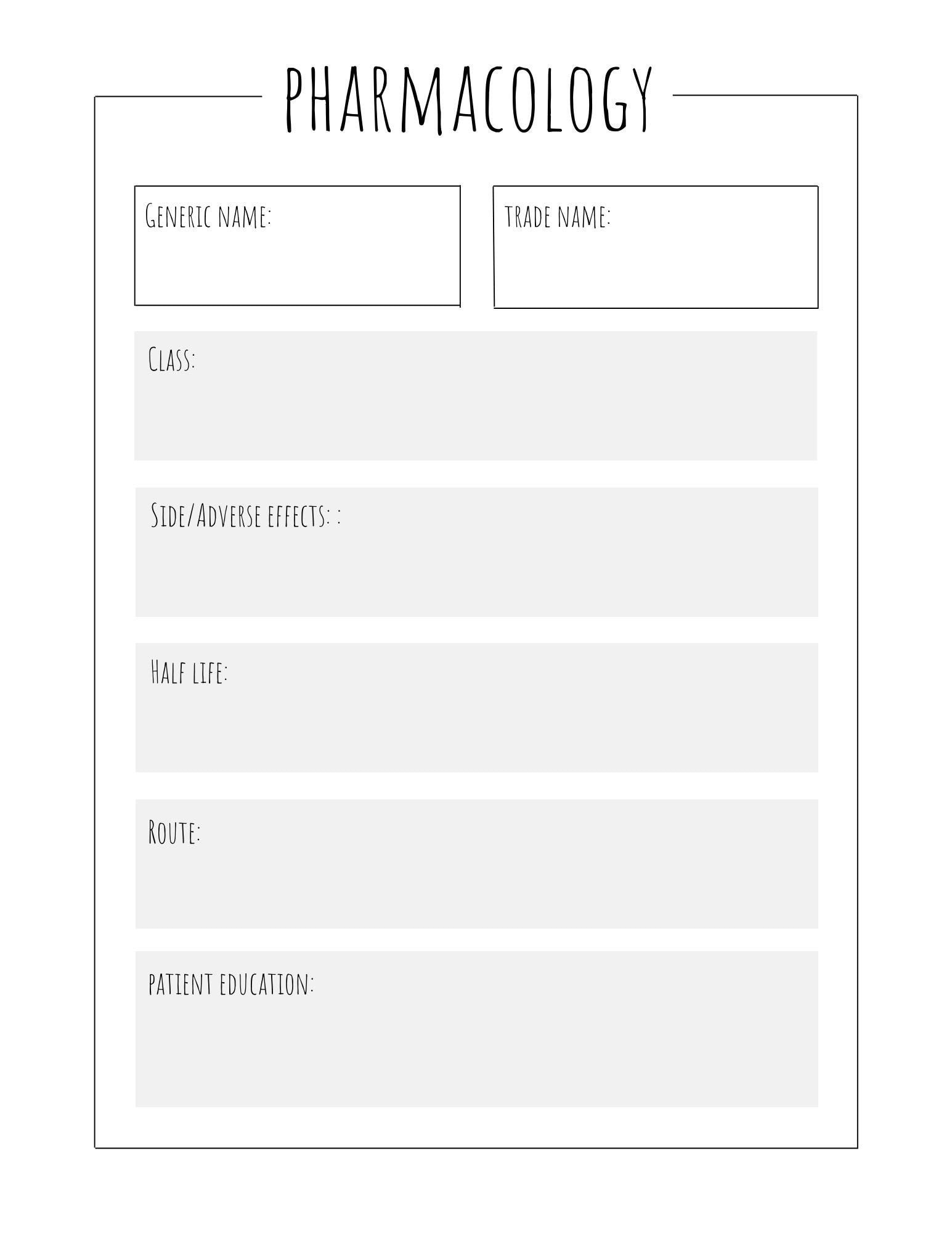 PHARMACOLOGY

Generic name:

trade name:

Class:

Side/Adverse effects: :

Half life:

Route:

patient education: